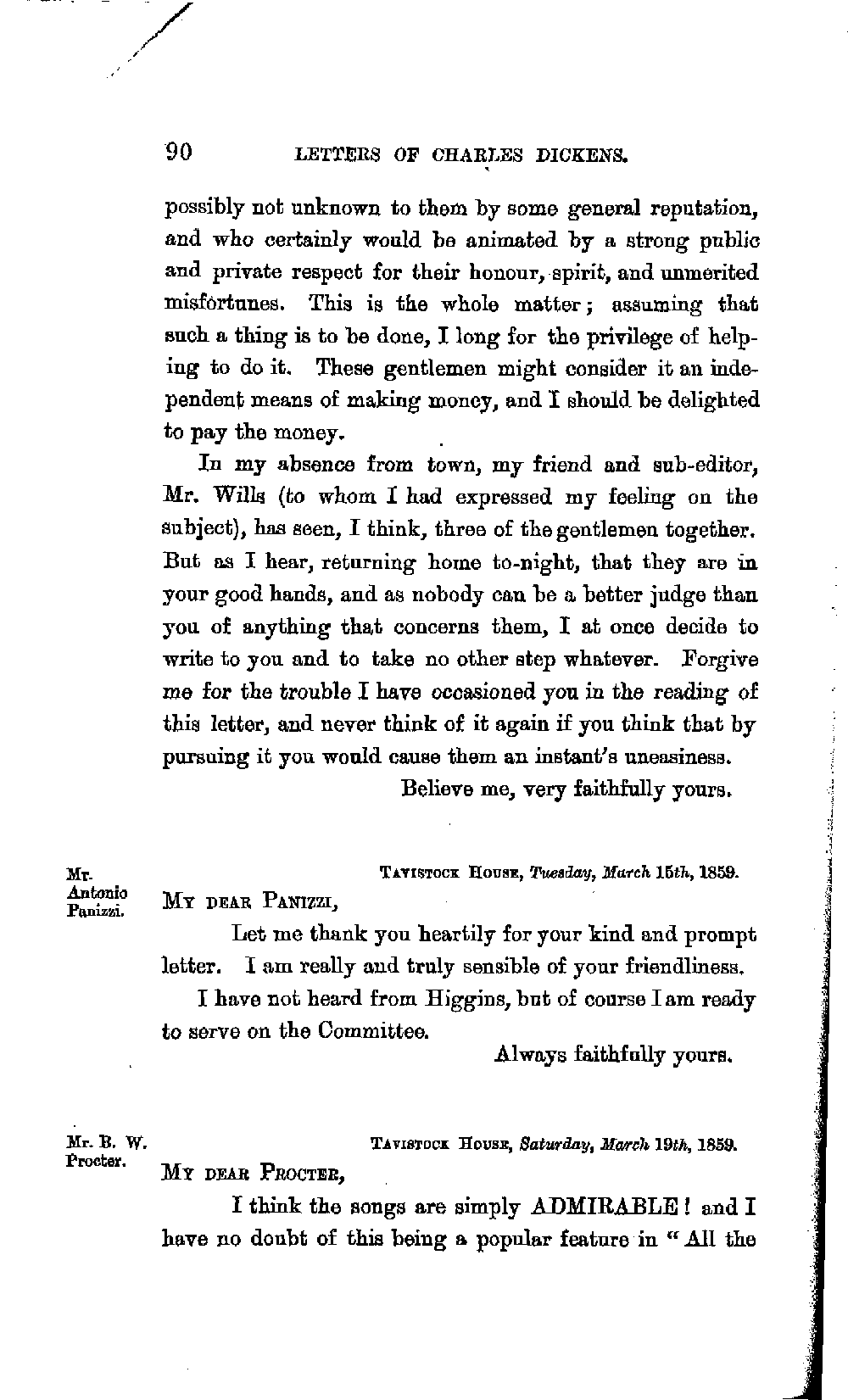 90 LETTERS OF CHARLES DICKENS.

possibly not unknown to them by some general reputation, and who certainly would be animated by a strong public and private respect for their honour, spirit, and unmerited misfortunes. This is the whole matter; assuming that such a thing is to be done, I long for the privilege of helping to do it. These gentlemen might consider it an independent means of making money, and I should be delighted to pay the money.

In my absence from town, my friend and sub-editor, Mr. Wills (to whom I had expressed my feeling on the subject), has seen, I think, three of the gentlemen together. But as I hear, returning home to-night, that they are in your good hands, and as nobody can be a better judge than you of anything that concerns them, I at once decide to write to you and to take no other step whatever. Forgive me for the trouble I have occasioned you in the reading of this letter, and never think of it again if you think that by pursuing it you would cause them an instant's uneasiness.

Believe me, very faithfully yours.

Mr. Antonio Panizzi.

TAVISTOCK HOUSE, Tuesday, March 15th, 1859.

MY DEAR PANIZZI,

Let me thank you heartily for your kind and prompt letter. I am really and truly sensible of your friendliness.

I have not heard from Higgins, but of course I am ready to serve on the Committee.

Always faithfully yours.

Mr. B. W. Procter.

TAVISTOCK HOUSE, Saturday, March 19th, 1859.

MY DEAR PROCTER,

I think the songs are simply ADMIRABLE! and I have no doubt of this being a popular feature in "All the